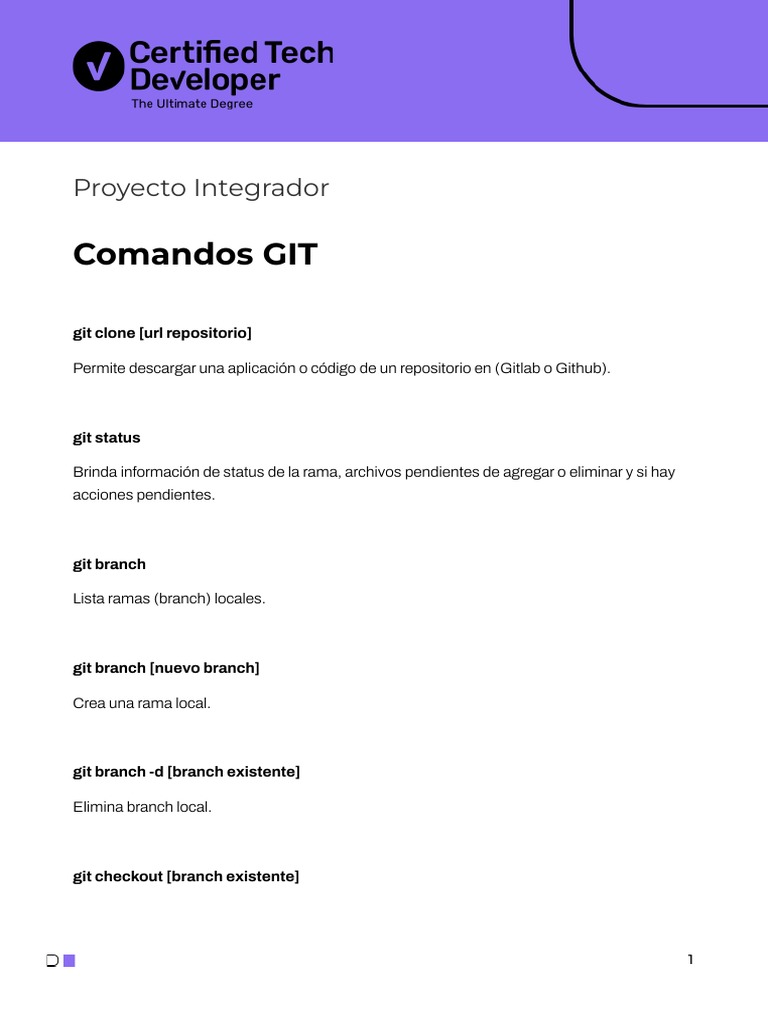 Certified Tech Developer
The Ultimate Degree

Proyecto Integrador

Comandos GIT

git clone [url repositorio]

Permite descargar una aplicación o código de un repositorio en (Gitlab o Github).

git status

Brinda información de status de la rama, archivos pendientes de agregar o eliminar y si hay acciones pendientes.

git branch

Lista ramas (branch) locales.

git branch [nuevo branch]

Crea una rama local.

git branch -d [branch existente]

Elimina branch local.

git checkout [branch existente]

1